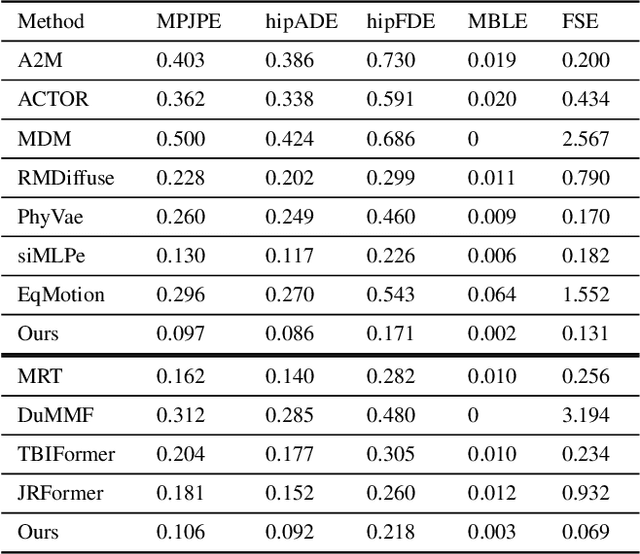 | Method | MPJPE | hipADE | hipFDE | MBLE | FSE |
|---|---|---|---|---|---|
| A2M | 0.403 | 0.386 | 0.730 | 0.019 | 0.200 |
| ACTOR | 0.362 | 0.338 | 0.591 | 0.020 | 0.434 |
| MDM | 0.500 | 0.424 | 0.686 | 0 | 2.567 |
| RMDiffuse | 0.228 | 0.202 | 0.299 | 0.011 | 0.790 |
| PhyVae | 0.260 | 0.249 | 0.460 | 0.009 | 0.170 |
| siMLPe | 0.130 | 0.117 | 0.226 | 0.006 | 0.182 |
| EqMotion | 0.296 | 0.270 | 0.543 | 0.064 | 1.552 |
| Ours | 0.097 | 0.086 | 0.171 | 0.002 | 0.131 |
| MRT | 0.162 | 0.140 | 0.282 | 0.010 | 0.256 |
| DuMMF | 0.312 | 0.285 | 0.480 | 0 | 3.194 |
| TBIFormer | 0.204 | 0.177 | 0.305 | 0.010 | 0.234 |
| JRFormer | 0.181 | 0.152 | 0.260 | 0.012 | 0.932 |
| Ours | 0.106 | 0.092 | 0.218 | 0.003 | 0.069 |